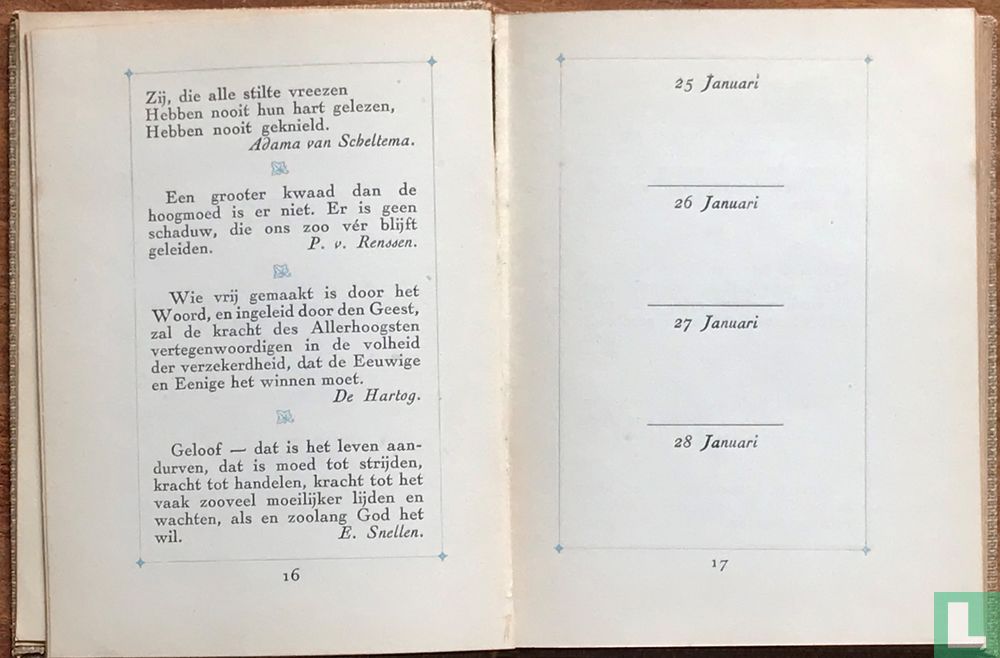 Zij, die alle stilte vreezen
Hebben nooit hun hart gelezen,
Hebben nooit geknield.
Adama van Scheltema.

Een grooter kwaad dan de hoogmoed is er niet. Er is geen schaduw, die ons zoo vér blijft geleiden. P. v. Renssen.

Wie vrij gemaakt is door het Woord, en ingeleid door den Geest, zal de kracht des Allerhoogsten vertegenwoordigen in de volheid der verzekerdheid, dat de Eeuwige en Eenige het winnen moet.
De Hartog.

Geloof — dat is het leven aandurven, dat is moed tot strijden, kracht tot handelen, kracht tot het vaak zooveel moeilijker lijden en wachten, als en zoolang God het wil. E. Snellen.

16

25 Januari

26 Januari

27 Januari

28 Januari

17